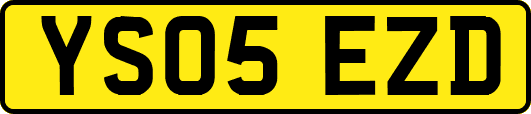 YS05 EZD